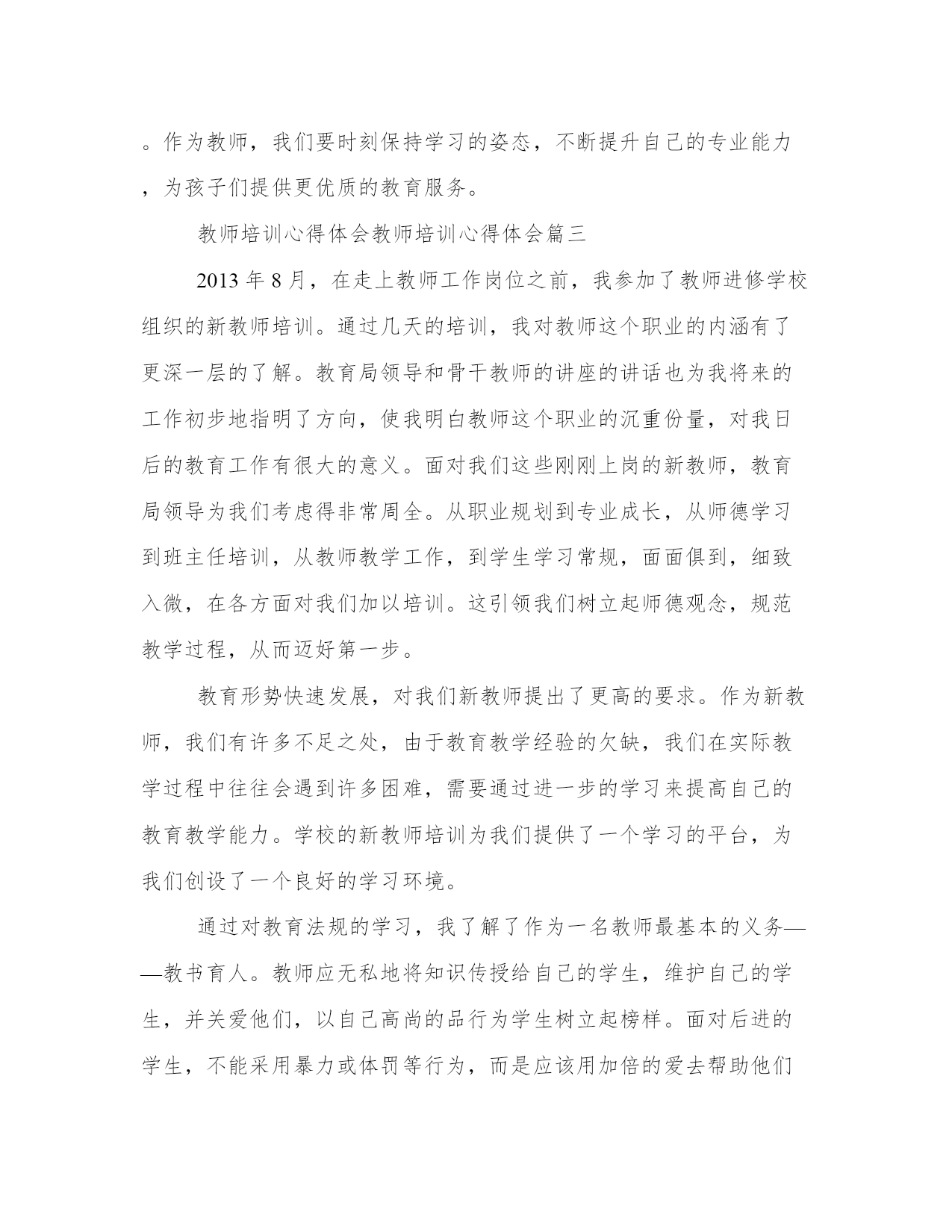 。作为教师，我们要时刻保持学习的姿态，不断提升自己的专业能力，为孩子们提供更优质的教育服务。

教师培训心得体会教师培训心得体会篇三

2013 年 8 月，在走上教师工作岗位之前，我参加了教师进修学校组织的新教师培训。通过几天的培训，我对教师这个职业的内涵有了更深一层的了解。教育局领导和骨干教师的讲座的讲话也为我将来的工作初步地指明了方向，使我明白教师这个职业的沉重份量，对我日后的教育工作有很大的意义。面对我们这些刚刚上岗的新教师，教育局领导为我们考虑得非常周全。从职业规划到专业成长，从师德学习到班主任培训，从教师教学工作，到学生学习常规，面面俱到，细致入微，在各方面对我们加以培训。这引领我们树立起师德观念，规范教学过程，从而迈好第一步。

教育形势快速发展，对我们新教师提出了更高的要求。作为新教师，我们有许多不足之处，由于教育教学经验的欠缺，我们在实际教学过程中往往会遇到许多困难，需要通过进一步的学习来提高自己的教育教学能力。学校的新教师培训为我们提供了一个学习的平台，为我们创设了一个良好的学习环境。

通过对教育法规的学习，我了解了作为一名教师最基本的义务——教书育人。教师应无私地将知识传授给自己的学生，维护自己的学生，并关爱他们，以自己高尚的品行为学生树立起榜样。面对后进的学生，不能采用暴力或体罚等行为，而是应该用加倍的爱去帮助他们